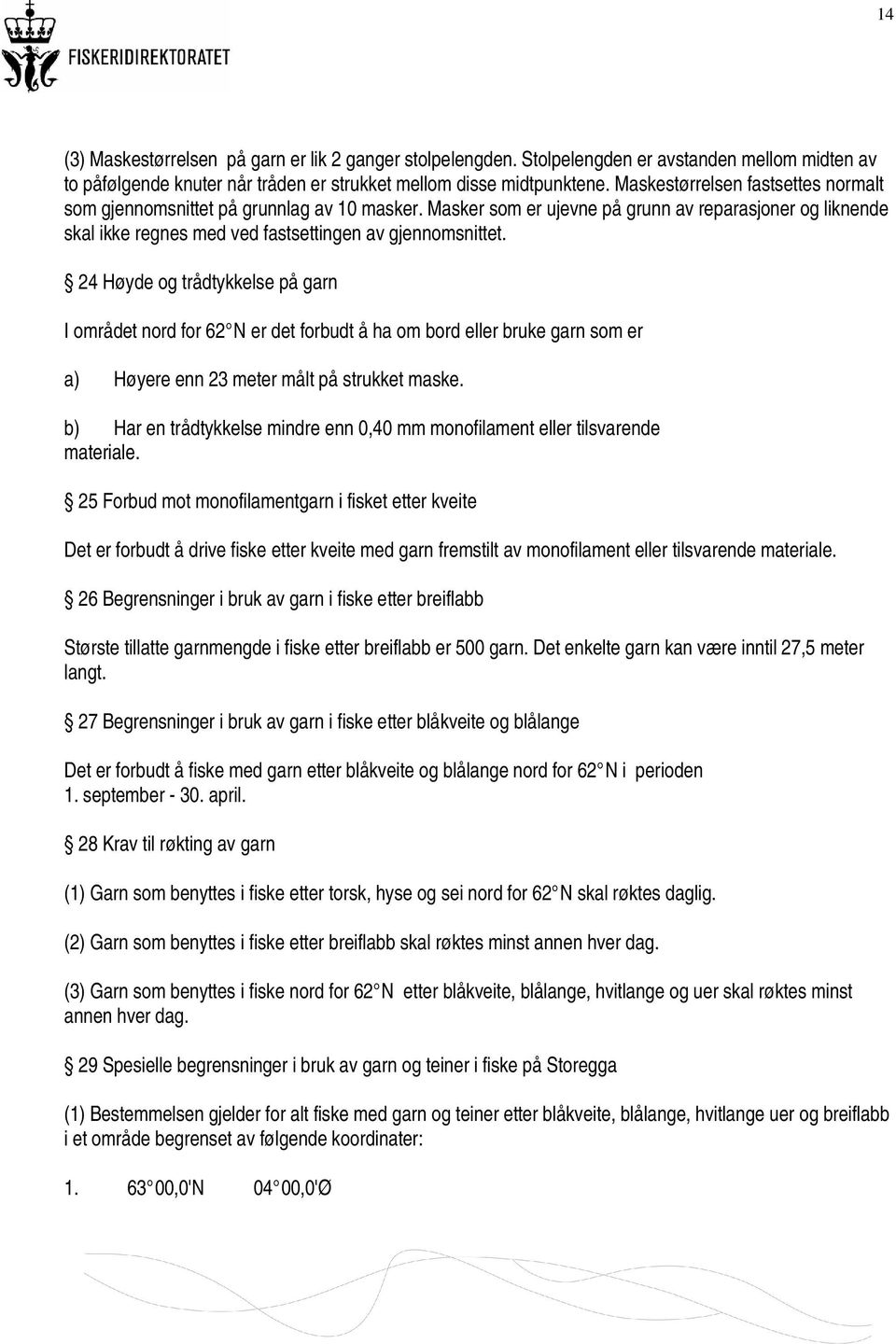 14

FISKERIDIREKTORATET

(3) Maskestørrelsen på garn er lik 2 ganger stolpelengden. Stolpelengden er avstanden mellom midten av to påfølgende knuter når tråden er strukket mellom disse midtpunktene. Maskestørrelsen fastsettes normalt som gjennomsnittet på grunnlag av 10 masker. Masker som er ujevne på grunn av reparasjoner og liknende skal ikke regnes med ved fastsettingen av gjennomsnittet.

§ 24 Høyde og trådtykkelse på garn

I området nord for 62° N er det forbudt å ha om bord eller bruke garn som er

a) Høyere enn 23 meter målt på strukket maske.

b) Har en trådtykkelse mindre enn 0,40 mm monofilament eller tilsvarende materiale.

§ 25 Forbud mot monofilamentgarn i fisket etter kveite

Det er forbudt å drive fiske etter kveite med garn fremstilt av monofilament eller tilsvarende materiale.

§ 26 Begrensninger i bruk av garn i fiske etter breiflabb

Største tillatte garnmengde i fiske etter breiflabb er 500 garn. Det enkelte garn kan være inntil 27,5 meter langt.

§ 27 Begrensninger i bruk av garn i fiske etter blåkveite og blålange

Det er forbudt å fiske med garn etter blåkveite og blålange nord for 62° N i perioden 1. september - 30. april.

§ 28 Krav til røkting av garn

(1) Garn som benyttes i fiske etter torsk, hyse og sei nord for 62° N skal røktes daglig.

(2) Garn som benyttes i fiske etter breiflabb skal røktes minst annen hver dag.

(3) Garn som benyttes i fiske nord for 62° N etter blåkveite, blålange, hvitlange og uer skal røktes minst annen hver dag.

§ 29 Spesielle begrensninger i bruk av garn og teiner i fiske på Storegga

(1) Bestemmelsen gjelder for alt fiske med garn og teiner etter blåkveite, blålange, hvitlange uer og breiflabb i et område begrenset av følgende koordinater:

1. 63° 00,0'N 04° 00,0'Ø